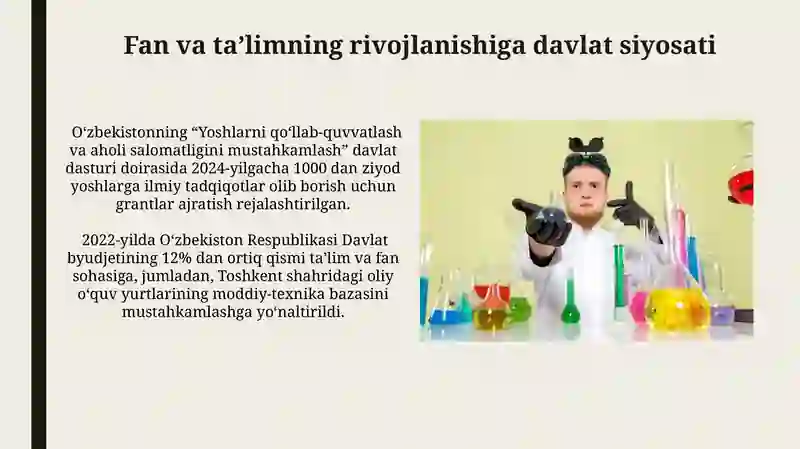 Fan va ta’limning rivojlanishiga davlat siyosati

O‘zbekistonning “Yoshlarni qo‘llab-quvvatlash va aholi salomatligini mustahkamlash” davlat dasturi doirasida 2024-yilgacha 1000 dan ziyod yoshlarga ilmiy tadqiqotlar olib borish uchun grantlar ajratish rejalashtirilgan.

2022-yilda O‘zbekiston Respublikasi Davlat byudjetining 12% dan ortiq qismi ta’lim va fan sohasiga, jumladan, Toshkent shahridagi oliy o‘quv yurtlarining moddiy-texnika bazasini mustahkamlashga yo‘naltirildi.